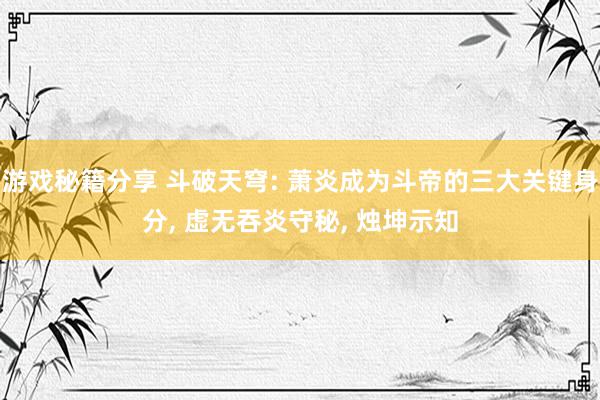 游戏秘籍分享 斗破天穹: 萧炎成为斗帝的三大关键身分, 虚无吞炎守秘, 烛坤示知